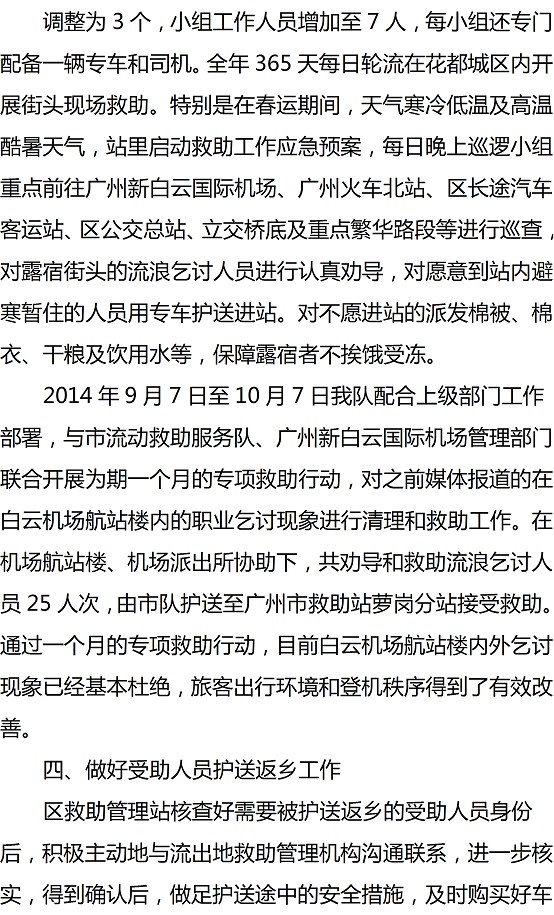 调整为 3 个，小组工作人员增加至 7 人，每小组还专门配备一辆专车和司机。全年 365 天每日轮流在花都城区内开展街头现场救助。特别是在春运期间，天气寒冷低温及高温酷暑天气，站里启动救助工作应急预案，每日晚上巡逻小组重点前往广州新白云国际机场、广州火车北站、区长途汽车客运站、区公交总站、立交桥底及重点繁华路段等进行巡查，对露宿街头的流浪乞讨人员进行认真劝导，对愿意到站内避寒暂住的人员用专车护送进站。对不愿进站的派发棉被、棉衣、干粮及饮用水等，保障露宿者不挨饿受冻。

2014 年 9 月 7 日至 10 月 7 日我队配合上级部门工作部署，与市流动救助服务队、广州新白云国际机场管理部门联合开展为期一个月的专项救助行动，对之前媒体报道的在白云机场航站楼内的职业乞讨现象进行清理和救助工作。在机场航站楼、机场派出所协助下，共劝导和救助流浪乞讨人员 25 人次，由市队护送至广州市救助站萝岗分站接受救助。通过一个月的专项救助行动，目前白云机场航站楼内外乞讨现象已经基本杜绝，旅客出行环境和登机秩序得到了有效改善。

四、做好受助人员护送返乡工作

区救助管理站核查好需要被护送返乡的受助人员身份后，积极主动地与流出地救助管理机构沟通联系，进一步核实，得到确认后，做足护送途中的安全措施，及时购买好车